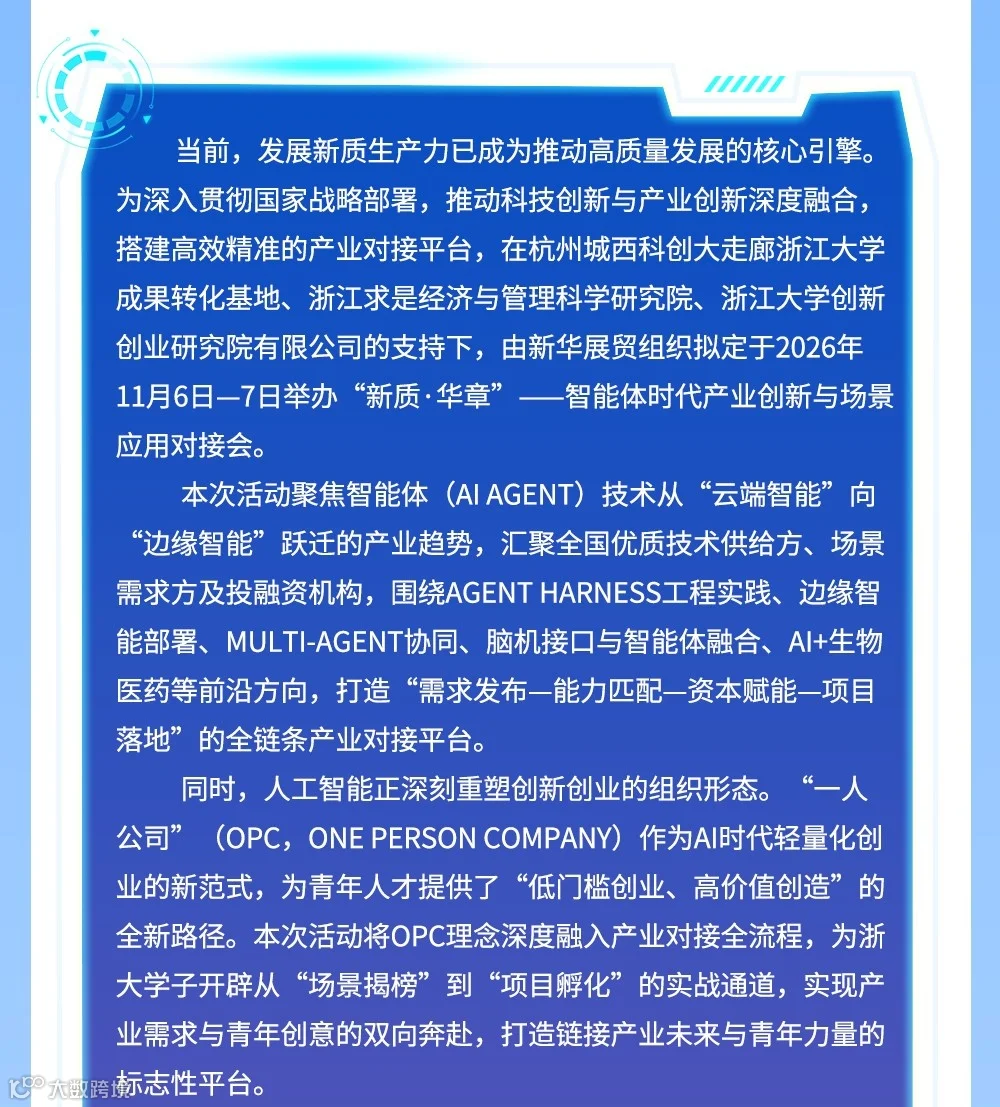 当前，发展新质生产力已成为推动高质量发展的核心引擎。为深入贯彻国家战略部署，推动科技创新与产业创新深度融合，搭建高效精准的产业对接平台，在杭州城西科创大走廊浙江大学成果转化基地、浙江求是经济与管理科学研究院、浙江大学创新创业研究院有限公司的支持下，由新华展贸组织拟定于2026年11月6日—7日举办“新质·华章”——智能体时代产业创新与场景应用对接会。

本次活动聚焦智能体（AI AGENT）技术从“云端智能”向“边缘智能”跃迁的产业趋势，汇聚全国优质技术供给方、场景需求方及投融资机构，围绕AGENT HARNESS工程实践、边缘智能部署、MULTI-AGENT协同、脑机接口与智能体融合、AI+生物医药等前沿方向，打造“需求发布—能力匹配—资本赋能—项目落地”的全链条产业对接平台。

同时，人工智能正深刻重塑创新创业的组织形态。“一人公司”（OPC，ONE PERSON COMPANY）作为AI时代轻量化创业的新范式，为青年人才提供了“低门槛创业、高价值创造”的全新路径。本次活动将OPC理念深度融入产业对接全流程，为浙大学子开辟从“场景揭榜”到“项目孵化”的实战通道，实现产业需求与青年创意的双向奔赴，打造链接产业未来与青年力量的标志性平台。

大数跨境